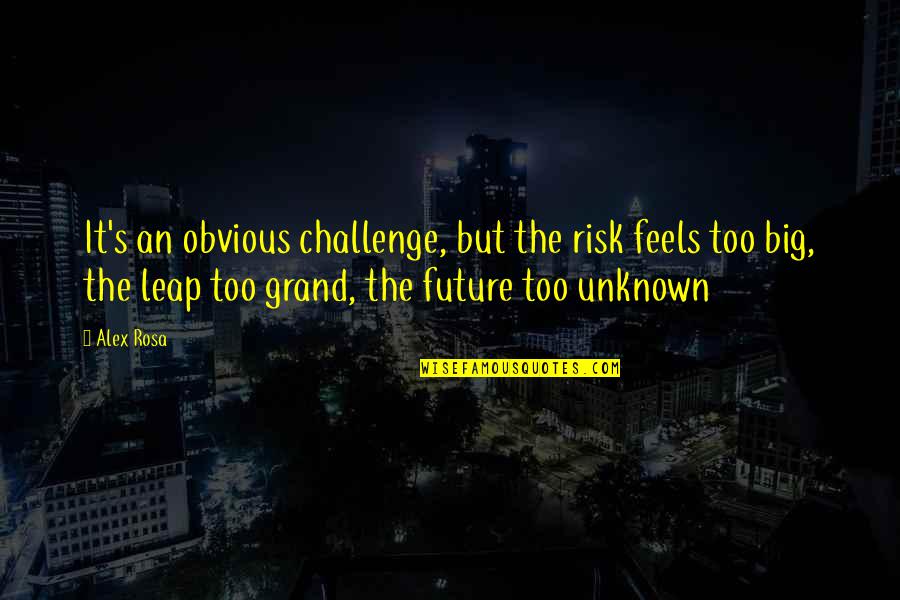 It's an obvious challenge, but the risk feels too big, the leap too grand, the future too unknown

Alex Rosa

WISEFAMOUSQUOTES.COM